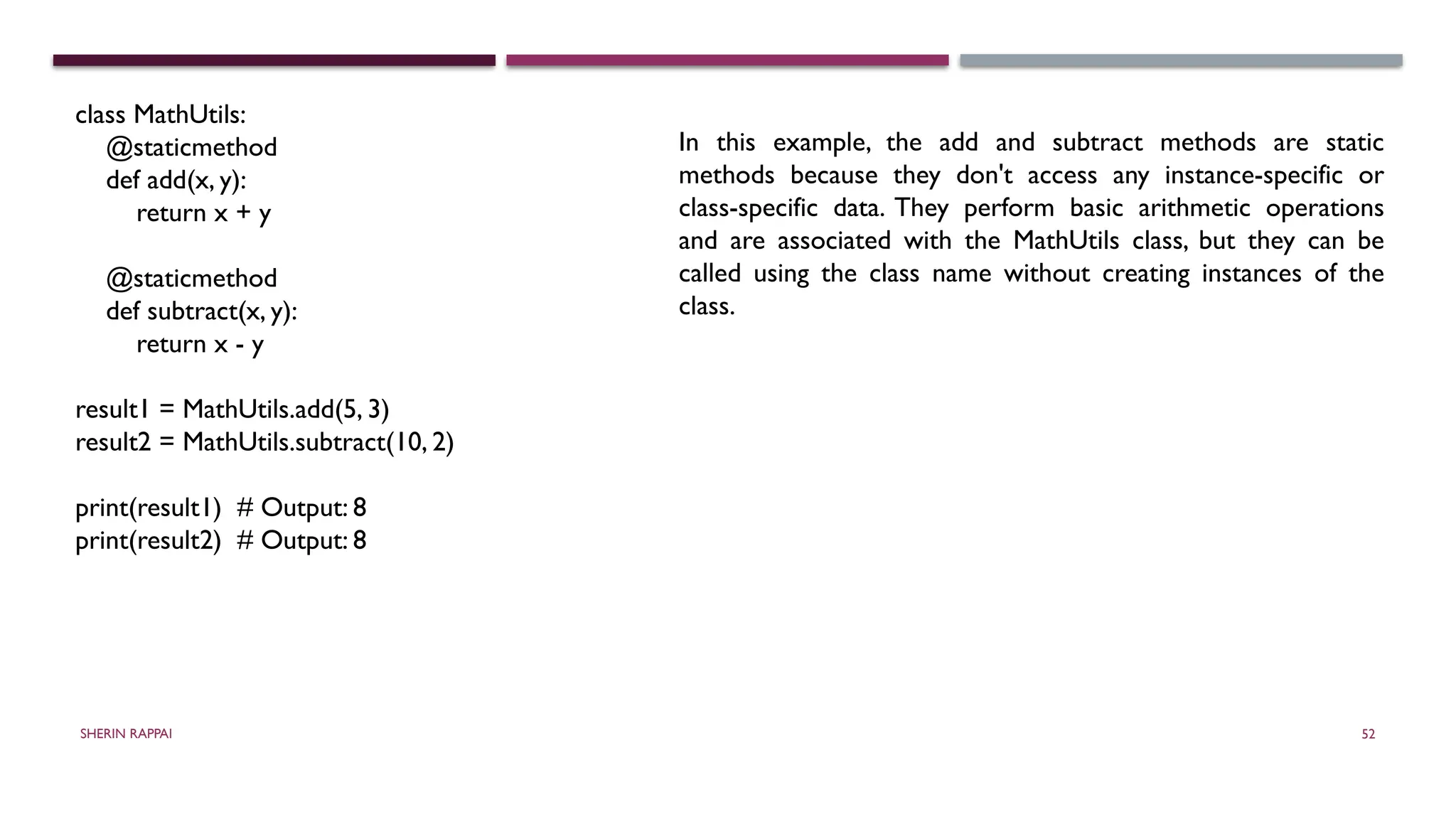 class MathUtils:
    @staticmethod
    def add(x, y):
        return x + y

    @staticmethod
    def subtract(x, y):
        return x - y

result1 = MathUtils.add(5, 3)
result2 = MathUtils.subtract(10, 2)

print(result1)  # Output: 8
print(result2)  # Output: 8

In this example, the add and subtract methods are static methods because they don't access any instance-specific or class-specific data. They perform basic arithmetic operations and are associated with the MathUtils class, but they can be called using the class name without creating instances of the class.

SHERIN RAPPAI

52